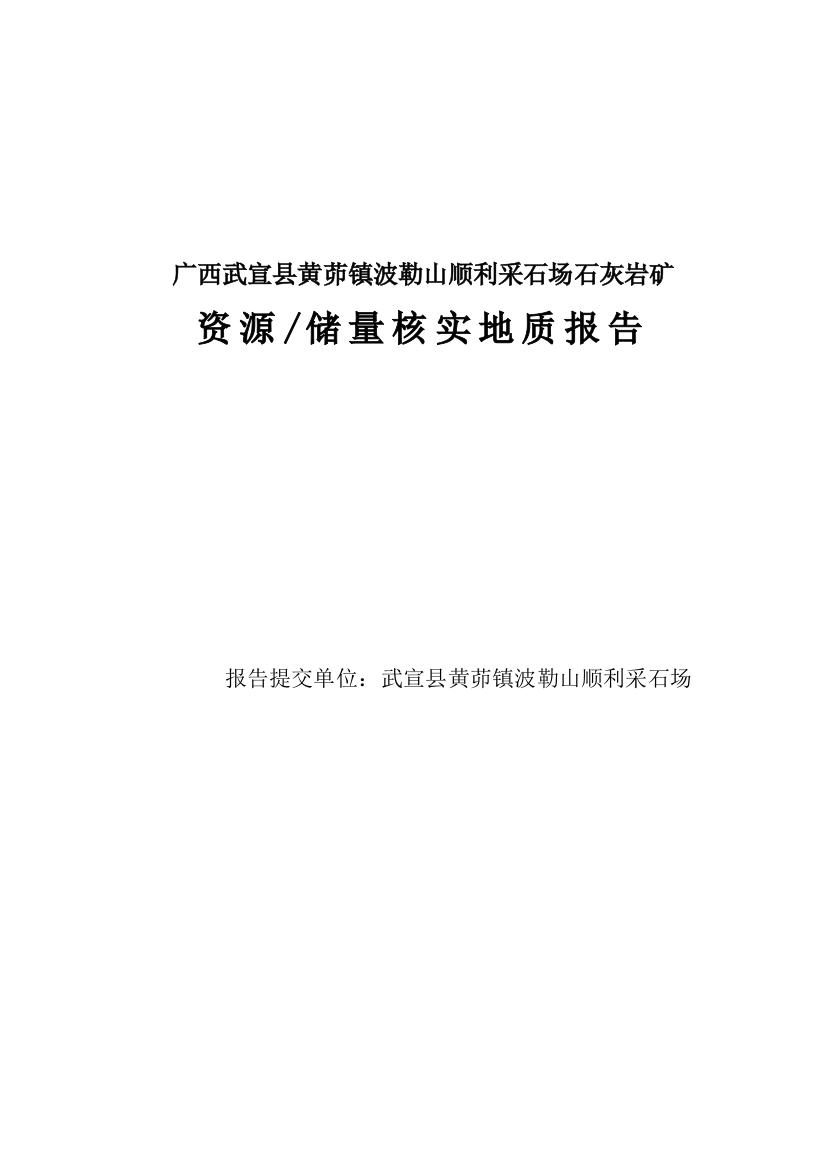 广西武宣县黄茆镇波勒山顺利采石场石灰岩矿

资源/储量核实地质报告

报告提交单位：武宣县黄茆镇波勒山顺利采石场